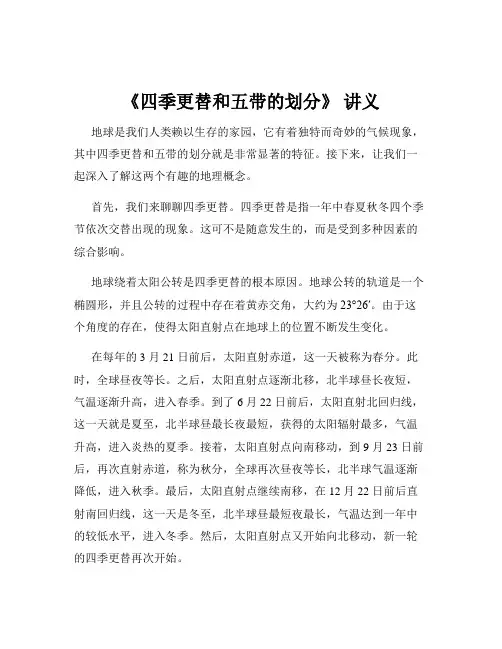 《四季更替和五带的划分》 讲义

地球是我们人类赖以生存的家园，它有着独特而奇妙的气候现象，其中四季更替和五带的划分就是非常显著的特征。接下来，让我们一起深入了解这两个有趣的地理概念。

首先，我们来聊聊四季更替。四季更替是指一年中春夏秋冬四个季节依次交替出现的现象。这可不是随意发生的，而是受到多种因素的综合影响。

地球绕着太阳公转是四季更替的根本原因。地球公转的轨道是一个椭圆形，并且公转的过程中存在着黄赤交角，大约为 23°26′。由于这个角度的存在，使得太阳直射点在地球上的位置不断发生变化。

在每年的 3 月 21 日前后，太阳直射赤道，这一天被称为春分。此时，全球昼夜等长。之后，太阳直射点逐渐北移，北半球昼长夜短，气温逐渐升高，进入春季。到了 6 月 22 日前后，太阳直射北回归线，这一天就是夏至，北半球昼最长夜最短，获得的太阳辐射最多，气温升高，进入炎热的夏季。接着，太阳直射点向南移动，到 9 月 23 日前后，再次直射赤道，称为秋分，全球再次昼夜等长，北半球气温逐渐降低，进入秋季。最后，太阳直射点继续南移，在 12 月 22 日前后直射南回归线，这一天是冬至，北半球昼最短夜最长，气温达到一年中的较低水平，进入冬季。然后，太阳直射点又开始向北移动，新一轮的四季更替再次开始。